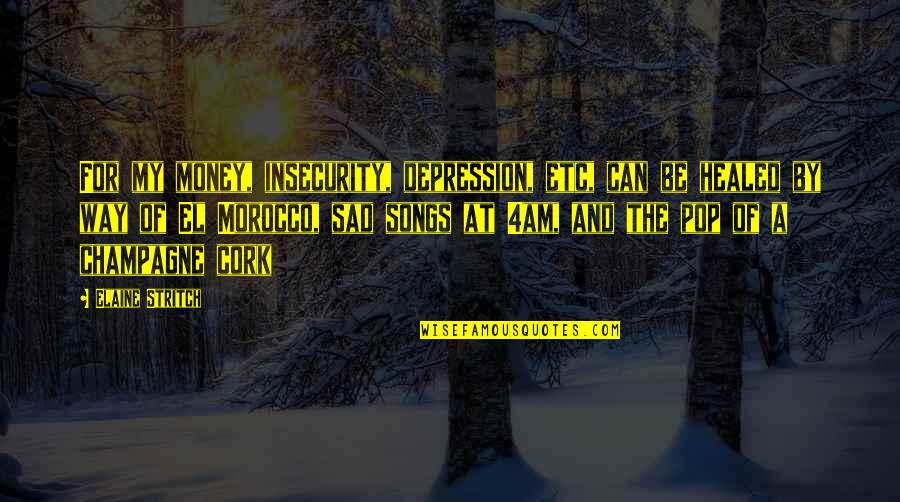 FOR MY MONEY, INSECURITY, DEPRESSION, ETC. CAN BE HEALED BY WAY OF EL MOROCCO, SAD SONGS AT 4AM, AND THE POP OF A CHAMPAGNE CORK

- ELAINE STRITCH

WISEFAMOUSQUOTES.COM